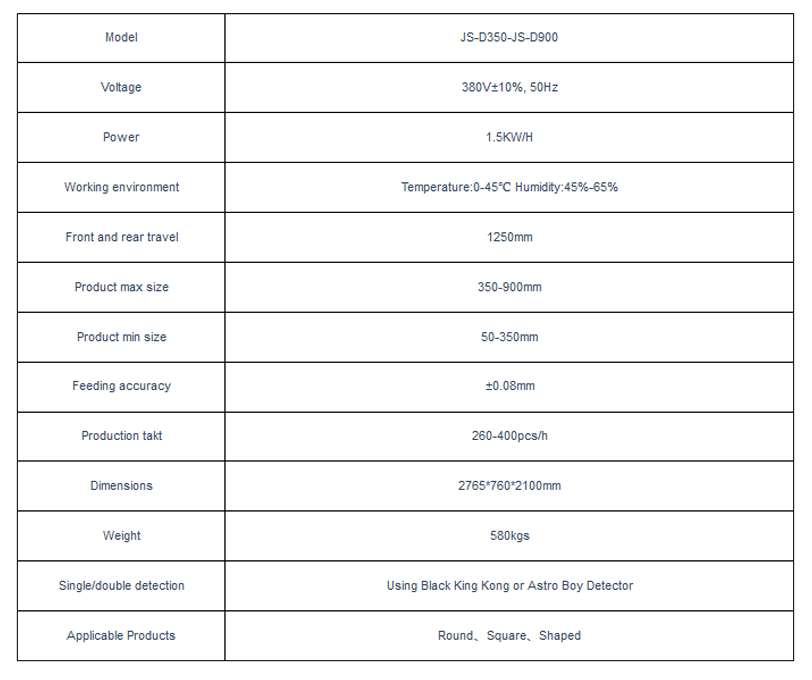 | Model | JS-D350-JS-D900 |
|---|---|
| Voltage | 380V±10%, 50Hz |
| Power | 1.5KW/H |
| Working environment | Temperature:0-45℃ Humidity:45%-65% |
| Front and rear travel | 1250mm |
| Product max size | 350-900mm |
| Product min size | 50-350mm |
| Feeding accuracy | ±0.08mm |
| Production takt | 260-400pcs/h |
| Dimensions | 2765*760*2100mm |
| Weight | 580kgs |
| Single/double detection | Using Black King Kong or Astro Boy Detector |
| Applicable Products | Round、Square、Shaped |